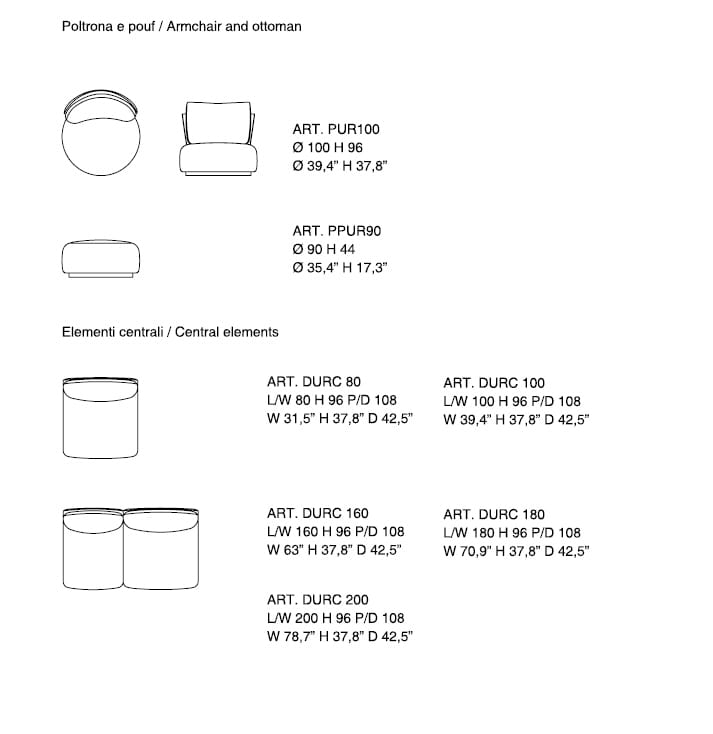 Poltrona e pouf / Armchair and ottoman

ART. PUR100
Ø 100 H 96
Ø 39,4" H 37,8"

ART. PPUR90
Ø 90 H 44
Ø 35,4" H 17,3"

Elementi centrali / Central elements

ART. DURC 80
L/W 80 H 96 P/D 108
W 31,5" H 37,8" D 42,5"

ART. DURC 100
L/W 100 H 96 P/D 108
W 39,4" H 37,8" D 42,5"

ART. DURC 160
L/W 160 H 96 P/D 108
W 63" H 37,8" D 42,5"

ART. DURC 180
L/W 180 H 96 P/D 108
W 70,9" H 37,8" D 42,5"

ART. DURC 200
L/W 200 H 96 P/D 108
W 78,7" H 37,8" D 42,5"